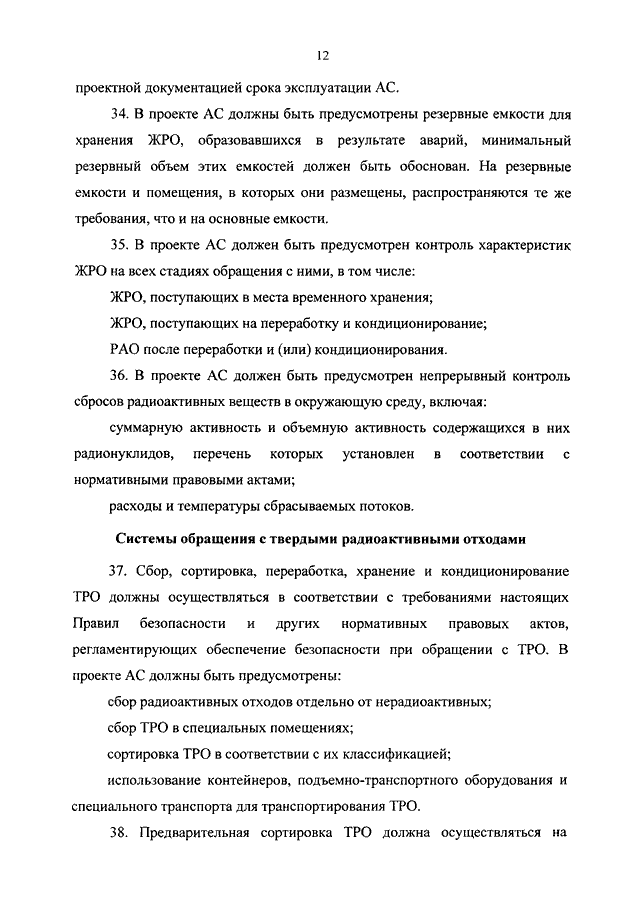 12

проектной документацией срока эксплуатации АС.

34. В проекте АС должны быть предусмотрены резервные емкости для хранения ЖРО, образовавшихся в результате аварий, минимальный резервный объем этих емкостей должен быть обоснован. На резервные емкости и помещения, в которых они размещены, распространяются те же требования, что и на основные емкости.

35. В проекте АС должен быть предусмотрен контроль характеристик ЖРО на всех стадиях обращения с ними, в том числе:

ЖРО, поступающих в места временного хранения;

ЖРО, поступающих на переработку и кондиционирование;

РАО после переработки и (или) кондиционирования.

36. В проекте АС должен быть предусмотрен непрерывный контроль сбросов радиоактивных веществ в окружающую среду, включая:

суммарную активность и объемную активность содержащихся в них радионуклидов, перечень которых установлен в соответствии с нормативными правовыми актами;

расходы и температуры сбрасываемых потоков.

Системы обращения с твердыми радиоактивными отходами

37. Сбор, сортировка, переработка, хранение и кондиционирование ТРО должны осуществляться в соответствии с требованиями настоящих Правил безопасности и других нормативных правовых актов, регламентирующих обеспечение безопасности при обращении с ТРО. В проекте АС должны быть предусмотрены:

сбор радиоактивных отходов отдельно от нерадиоактивных;

сбор ТРО в специальных помещениях;

сортировка ТРО в соответствии с их классификацией;

использование контейнеров, подъемно-транспортного оборудования и специального транспорта для транспортирования ТРО.

38. Предварительная сортировка ТРО должна осуществляться на